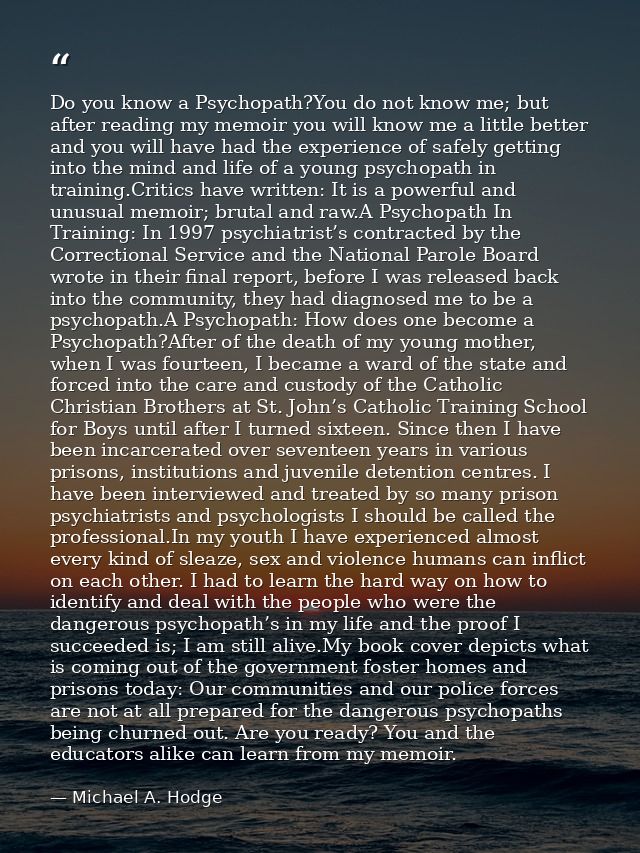 “

Do you know a Psychopath?You do not know me; but after reading my memoir you will know me a little better and you will have had the experience of safely getting into the mind and life of a young psychopath in training.Critics have written: It is a powerful and unusual memoir; brutal and raw.A Psychopath In Training: In 1997 psychiatrist’s contracted by the Correctional Service and the National Parole Board wrote in their final report, before I was released back into the community, they had diagnosed me to be a psychopath.A Psychopath: How does one become a Psychopath?After of the death of my young mother, when I was fourteen, I became a ward of the state and forced into the care and custody of the Catholic Christian Brothers at St. John’s Catholic Training School for Boys until after I turned sixteen. Since then I have been incarcerated over seventeen years in various prisons, institutions and juvenile detention centres. I have been interviewed and treated by so many prison psychiatrists and psychologists I should be called the professional.In my youth I have experienced almost every kind of sleaze, sex and violence humans can inflict on each other. I had to learn the hard way on how to identify and deal with the people who were the dangerous psychopath’s in my life and the proof I succeeded is; I am still alive.My book cover depicts what is coming out of the government foster homes and prisons today: Our communities and our police forces are not at all prepared for the dangerous psychopaths being churned out. Are you ready? You and the educators alike can learn from my memoir.

— Michael A. Hodge